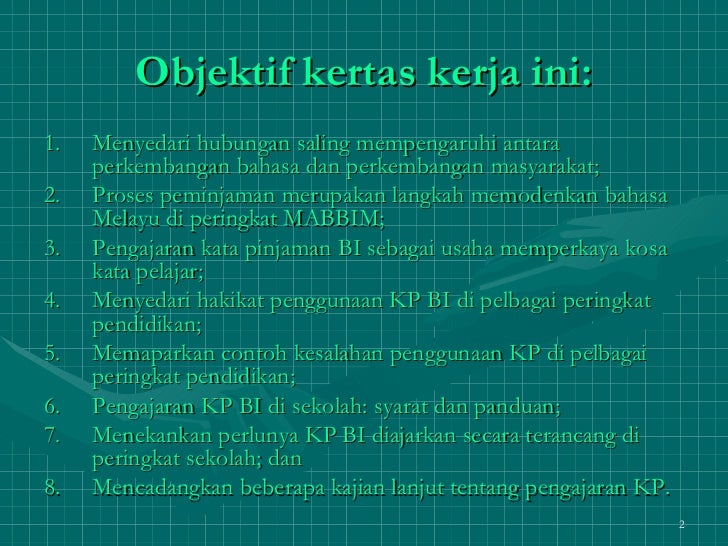 Objektif kertas kerja ini:

1. Menyedari hubungan saling mempengaruhi antara perkembangan bahasa dan perkembangan masyarakat;
2. Proses peminjaman merupakan langkah memodenkan bahasa Melayu di peringkat MABBIM;
3. Pengajaran kata pinjaman BI sebagai usaha memperkaya kosa kata pelajar;
4. Menyedari hakikat penggunaan KP BI di pelbagai peringkat pendidikan;
5. Memaparkan contoh kesalahan penggunaan KP di pelbagai peringkat pendidikan;
6. Pengajaran KP BI di sekolah: syarat dan panduan;
7. Menekankan perlunya KP BI diajarkan secara terancang di peringkat sekolah; dan
8. Mencadangkan beberapa kajian lanjut tentang pengajaran KP.

2